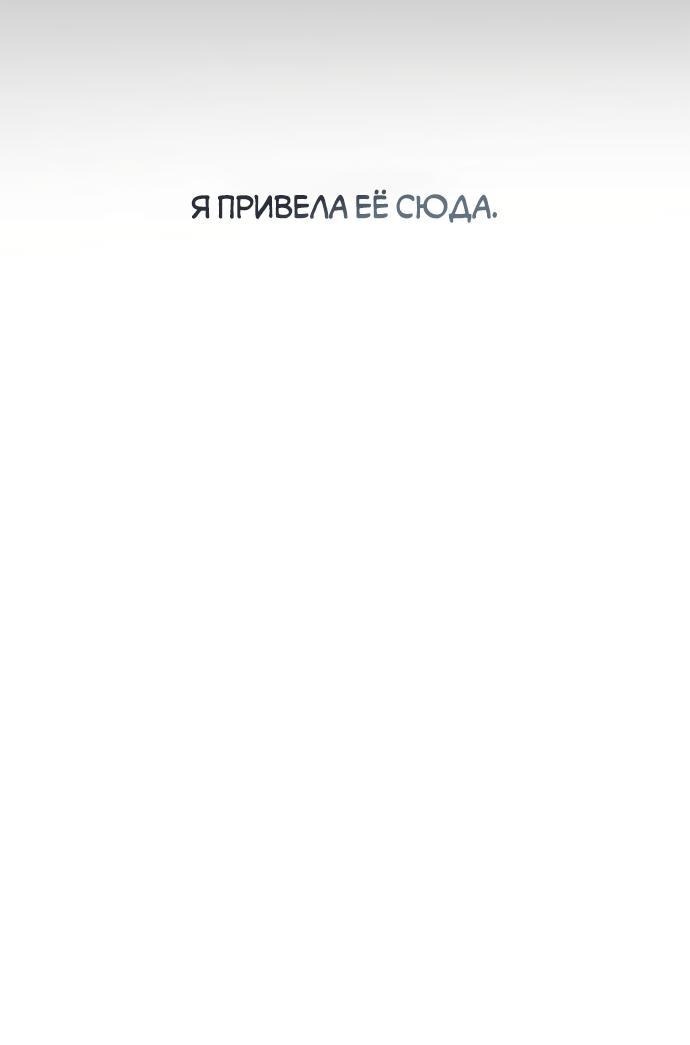 Я ПРИВЕЛА ЕЁ СЮДА.